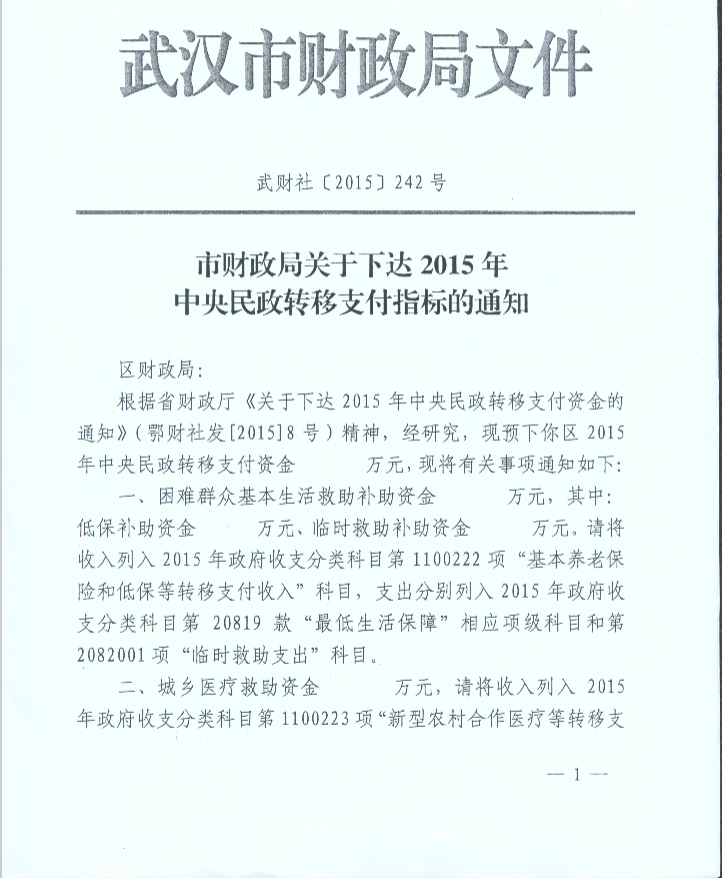 武汉市财政局文件

武财社〔2015〕242号

市财政局关于下达2015年
中央民政转移支付指标的通知

区财政局：

根据省财政厅《关于下达2015年中央民政转移支付资金的通知》（鄂财社发[2015]8号）精神，经研究，现预下你区2015年中央民政转移支付资金 万元，现将有关事项通知如下：

一、困难群众基本生活救助补助资金 万元，其中：低保补助资金 万元、临时救助补助资金 万元。请将收入列入2015年政府收支分类科目第1100222项“基本养老保险和低保等转移支付收入”科目，支出分别列入2015年政府收支分类科目第20819款“最低生活保障”相应项级科目和第2082001项“临时救助支出”科目。

二、城乡医疗救助资金 万元，请将收入列入2015年政府收支分类科目第1100223项“新型农村合作医疗等转移支

— 1 —